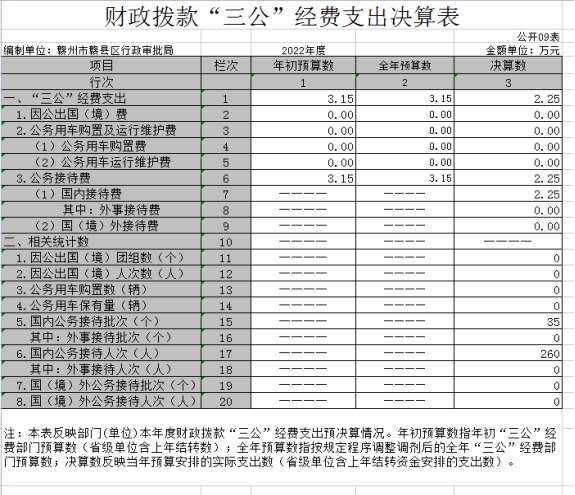 财政拨款“三公”经费支出决算表

公开09表

编制单位：赣州市赣县区行政审批局　　2022年度　　金额单位：万元

| 项目 | 栏次 | 年初预算数 | 全年预算数 | 决算数 |
|---|---|---|---|---|
| 行次 | | 1 | 2 | 3 |
| 一、“三公”经费支出 | 1 | 3.15 | 3.15 | 2.25 |
| 1.因公出国（境）费 | 2 | 0.00 | 0.00 | 0.00 |
| 2.公务用车购置及运行维护费 | 3 | 0.00 | 0.00 | 0.00 |
| （1）公务用车购置费 | 4 | 0.00 | 0.00 | 0.00 |
| （2）公务用车运行维护费 | 5 | 0.00 | 0.00 | 0.00 |
| 3.公务接待费 | 6 | 3.15 | 3.15 | 2.25 |
| （1）国内接待费 | 7 | ———— | ———— | 2.25 |
| 其中：外事接待费 | 8 | ———— | ———— | 0.00 |
| （2）国（境）外接待费 | 9 | ———— | ———— | 0.00 |
| 二、相关统计数 | 10 | ———— | ———— | ———— |
| 1.因公出国（境）团组数（个） | 11 | ———— | ———— | 0 |
| 2.因公出国（境）人次数（人） | 12 | ———— | ———— | 0 |
| 3.公务用车购置数（辆） | 13 | ———— | ———— | 0 |
| 4.公务用车保有量（辆） | 14 | ———— | ———— | 0 |
| 5.国内公务接待批次（个） | 15 | ———— | ———— | 35 |
| 其中：外事接待批次（个） | 16 | ———— | ———— | 0 |
| 6.国内公务接待人次（人） | 17 | ———— | ———— | 260 |
| 其中：外事接待人次（人） | 18 | ———— | ———— | 0 |
| 7.国（境）外公务接待批次（个） | 19 | ———— | ———— | 0 |
| 8.国（境）外公务接待人次（人） | 20 | ———— | ———— | 0 |

注：本表反映部门(单位)本年度财政拨款“三公”经费支出预决算情况。年初预算数指年初“三公”经费部门预算数（省级单位含上年结转数）；全年预算数指按规定程序调整调剂后的全年“三公”经费部门预算数；决算数反映当年预算安排的实际支出数（省级单位含上年结转资金安排的支出数）。